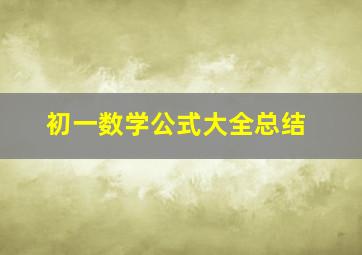 初一数学公式大全总结